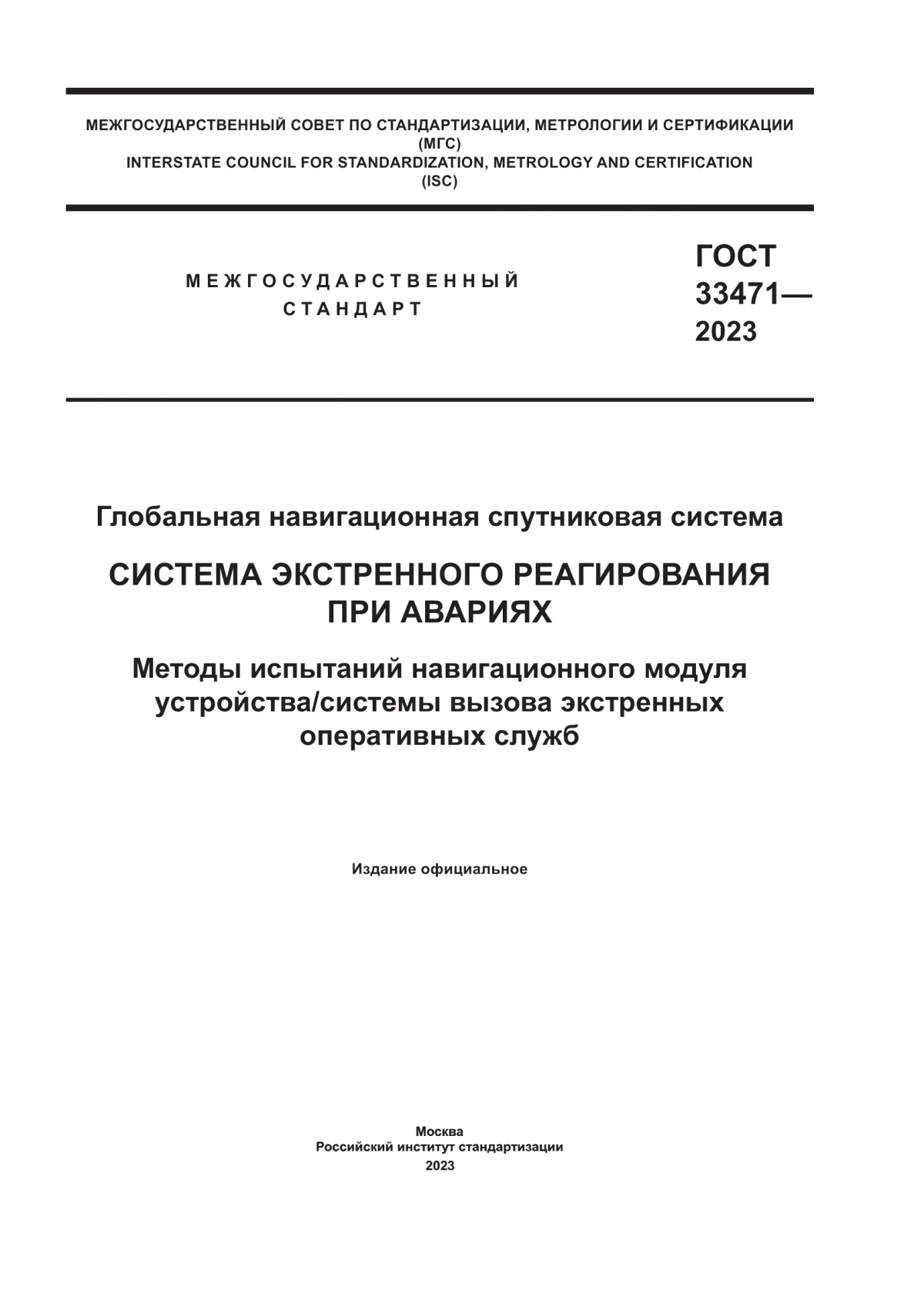 МЕЖГОСУДАРСТВЕННЫЙ СОВЕТ ПО СТАНДАРТИЗАЦИИ, МЕТРОЛОГИИ И СЕРТИФИКАЦИИ
(МГС)
INTERSTATE COUNCIL FOR STANDARDIZATION, METROLOGY AND CERTIFICATION
(ISC)

МЕЖГОСУДАРСТВЕННЫЙ СТАНДАРТ

ГОСТ 33471— 2023

Глобальная навигационная спутниковая система

СИСТЕМА ЭКСТРЕННОГО РЕАГИРОВАНИЯ ПРИ АВАРИЯХ

Методы испытаний навигационного модуля устройства/системы вызова экстренных оперативных служб

Издание официальное

Москва
Российский институт стандартизации
2023